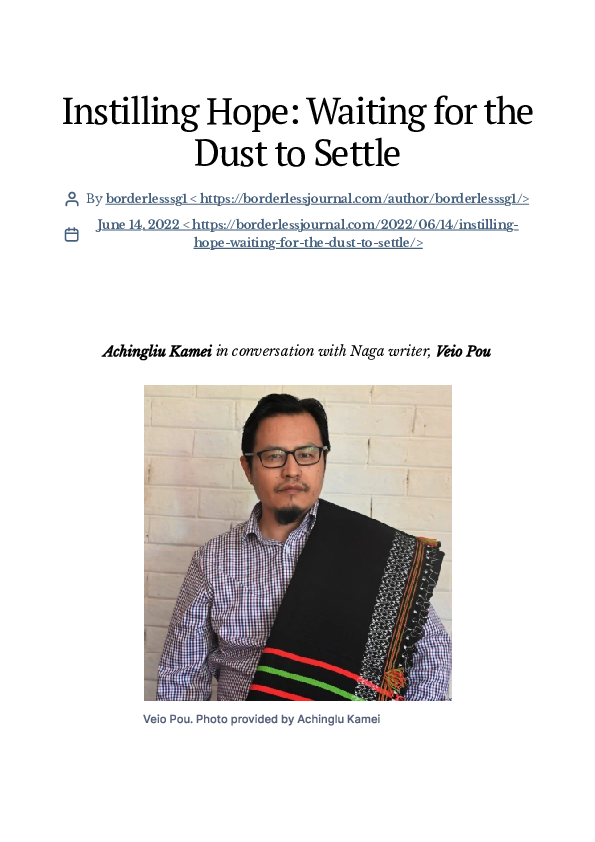 Instilling Hope: Waiting for the Dust to Settle

By borderlesssg1 < https://borderlessjournal.com/author/borderlesssg1/>

June 14, 2022 < https://borderlessjournal.com/2022/06/14/instilling-hope-waiting-for-the-dust-to-settle/>

Achingliu Kamei in conversation with Naga writer, Veio Pou

Veio Pou. Photo provided by Achinglu Kamei